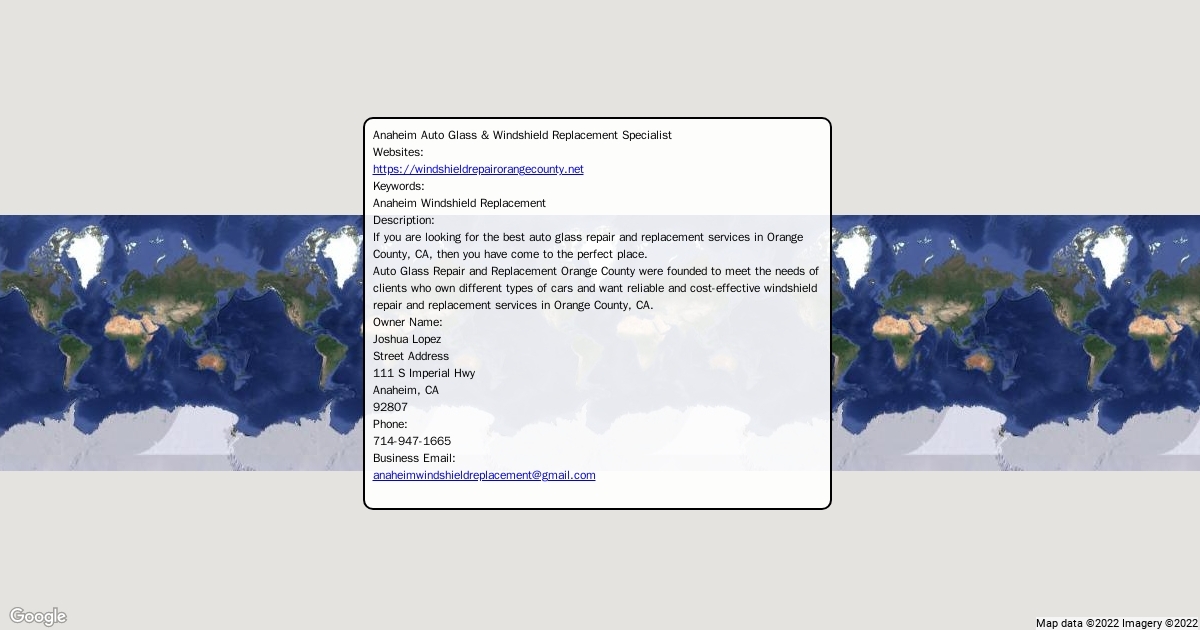 Anaheim Auto Glass & Windshield Replacement Specialist
Websites:
https://windshieldrepairorangecounty.net
Keywords:
Anaheim Windshield Replacement
Description:
If you are looking for the best auto glass repair and replacement services in Orange County, CA, then you have come to the perfect place.
Auto Glass Repair and Replacement Orange County were founded to meet the needs of clients who own different types of cars and want reliable and cost-effective windshield repair and replacement services in Orange County, CA.
Owner Name:
Joshua Lopez
Street Address
111 S Imperial Hwy
Anaheim, CA
92807
Phone:
714-947-1665
Business Email:
anaheimwindshieldreplacement@gmail.com

Google

Map data ©2022 Imagery ©2022